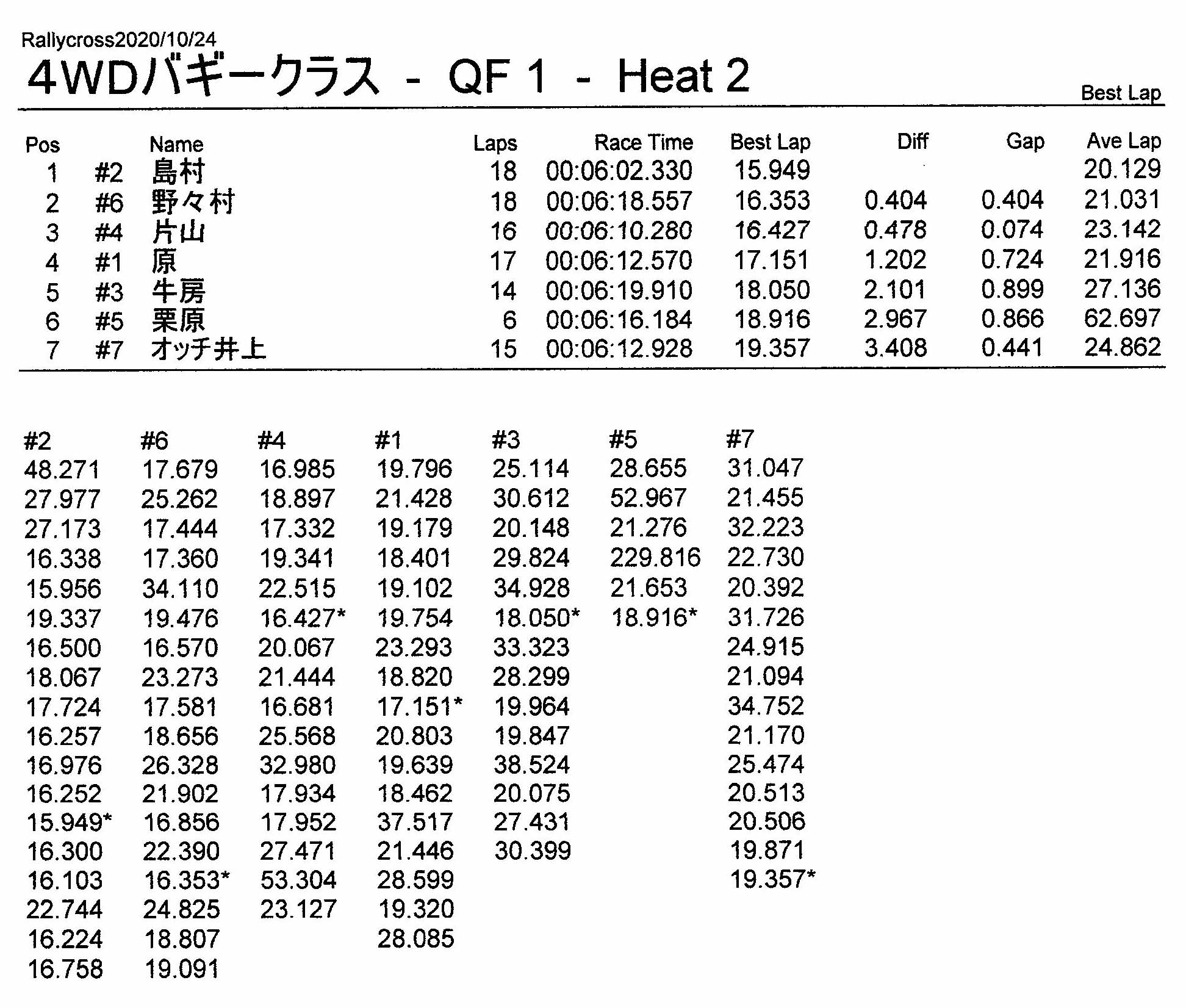 Rallycross2020/10/24

4WDバギークラス - QF 1 - Heat 2

Best Lap

| Pos | | Name | Laps | Race Time | Best Lap | Diff | Gap | Ave Lap |
|---|---|---|---|---|---|---|---|---|
| 1 | #2 | 島村 | 18 | 00:06:02.330 | 15.949 | | | 20.129 |
| 2 | #6 | 野々村 | 18 | 00:06:18.557 | 16.353 | 0.404 | 0.404 | 21.031 |
| 3 | #4 | 片山 | 16 | 00:06:10.280 | 16.427 | 0.478 | 0.074 | 23.142 |
| 4 | #1 | 原 | 17 | 00:06:12.570 | 17.151 | 1.202 | 0.724 | 21.916 |
| 5 | #3 | 牛房 | 14 | 00:06:19.910 | 18.050 | 2.101 | 0.899 | 27.136 |
| 6 | #5 | 栗原 | 6 | 00:06:16.184 | 18.916 | 2.967 | 0.866 | 62.697 |
| 7 | #7 | オッチ井上 | 15 | 00:06:12.928 | 19.357 | 3.408 | 0.441 | 24.862 |

| #2 | #6 | #4 | #1 | #3 | #5 | #7 |
|---|---|---|---|---|---|---|
| 48.271 | 17.679 | 16.985 | 19.796 | 25.114 | 28.655 | 31.047 |
| 27.977 | 25.262 | 18.897 | 21.428 | 30.612 | 52.967 | 21.455 |
| 27.173 | 17.444 | 17.332 | 19.179 | 20.148 | 21.276 | 32.223 |
| 16.338 | 17.360 | 19.341 | 18.401 | 29.824 | 229.816 | 22.730 |
| 15.956 | 34.110 | 22.515 | 19.102 | 34.928 | 21.653 | 20.392 |
| 19.337 | 19.476 | 16.427* | 19.754 | 18.050* | 18.916* | 31.726 |
| 16.500 | 16.570 | 20.067 | 23.293 | 33.323 | | 24.915 |
| 18.067 | 23.273 | 21.444 | 18.820 | 28.299 | | 21.094 |
| 17.724 | 17.581 | 16.681 | 17.151* | 19.964 | | 34.752 |
| 16.257 | 18.656 | 25.568 | 20.803 | 19.847 | | 21.170 |
| 16.976 | 26.328 | 32.980 | 19.639 | 38.524 | | 25.474 |
| 16.252 | 21.902 | 17.934 | 18.462 | 20.075 | | 20.513 |
| 15.949* | 16.856 | 17.952 | 37.517 | 27.431 | | 20.506 |
| 16.300 | 22.390 | 27.471 | 21.446 | 30.399 | | 19.871 |
| 16.103 | 16.353* | 53.304 | 28.599 | | | 19.357* |
| 22.744 | 24.825 | 23.127 | 19.320 | | | |
| 16.224 | 18.807 | | 28.085 | | | |
| 16.758 | 19.091 | | | | | |